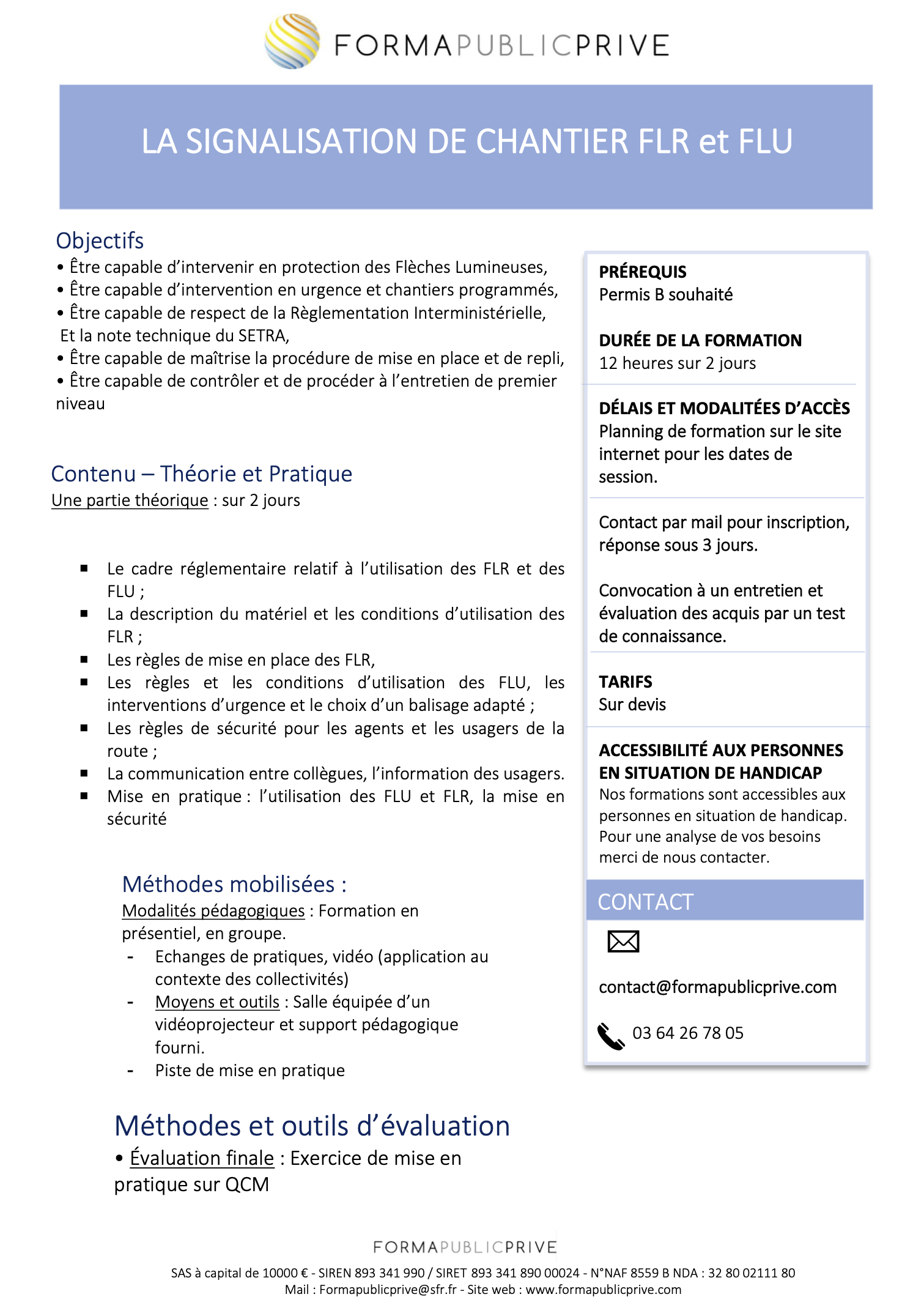 FORMAPUBLICPRIVE

LA SIGNALISATION DE CHANTIER FLR et FLU

Objectifs
• Être capable d'intervenir en protection des Flèches Lumineuses,
• Être capable d'intervention en urgence et chantiers programmés,
• Être capable de respect de la Règlementation Interministérielle, Et la note technique du SETRA,
• Être capable de maîtrise la procédure de mise en place et de repli,
• Être capable de contrôler et de procéder à l'entretien de premier niveau

Contenu – Théorie et Pratique
Une partie théorique : sur 2 jours

▪ Le cadre réglementaire relatif à l'utilisation des FLR et des FLU ;
▪ La description du matériel et les conditions d'utilisation des FLR ;
▪ Les règles de mise en place des FLR,
▪ Les règles et les conditions d'utilisation des FLU, les interventions d'urgence et le choix d'un balisage adapté ;
▪ Les règles de sécurité pour les agents et les usagers de la route ;
▪ La communication entre collègues, l'information des usagers.
▪ Mise en pratique : l'utilisation des FLU et FLR, la mise en sécurité

Méthodes mobilisées :
Modalités pédagogiques : Formation en présentiel, en groupe.
- Echanges de pratiques, vidéo (application au contexte des collectivités)
- Moyens et outils : Salle équipée d'un vidéoprojecteur et support pédagogique fourni.
- Piste de mise en pratique

Méthodes et outils d'évaluation
• Évaluation finale : Exercice de mise en pratique sur QCM

PRÉREQUIS
Permis B souhaité

DURÉE DE LA FORMATION
12 heures sur 2 jours

DÉLAIS ET MODALITÉES D'ACCÈS
Planning de formation sur le site internet pour les dates de session.

Contact par mail pour inscription, réponse sous 3 jours.

Convocation à un entretien et évaluation des acquis par un test de connaissance.

TARIFS
Sur devis

ACCESSIBILITÉ AUX PERSONNES EN SITUATION DE HANDICAP
Nos formations sont accessibles aux personnes en situation de handicap. Pour une analyse de vos besoins merci de nous contacter.

CONTACT

contact@formapublicprive.com

03 64 26 78 05

FORMAPUBLICPRIVE
SAS à capital de 10000 € - SIREN 893 341 990 / SIRET 893 341 890 00024 - N°NAF 8559 B NDA : 32 80 02111 80
Mail : Formapublicprive@sfr.fr - Site web : www.formapublicprive.com